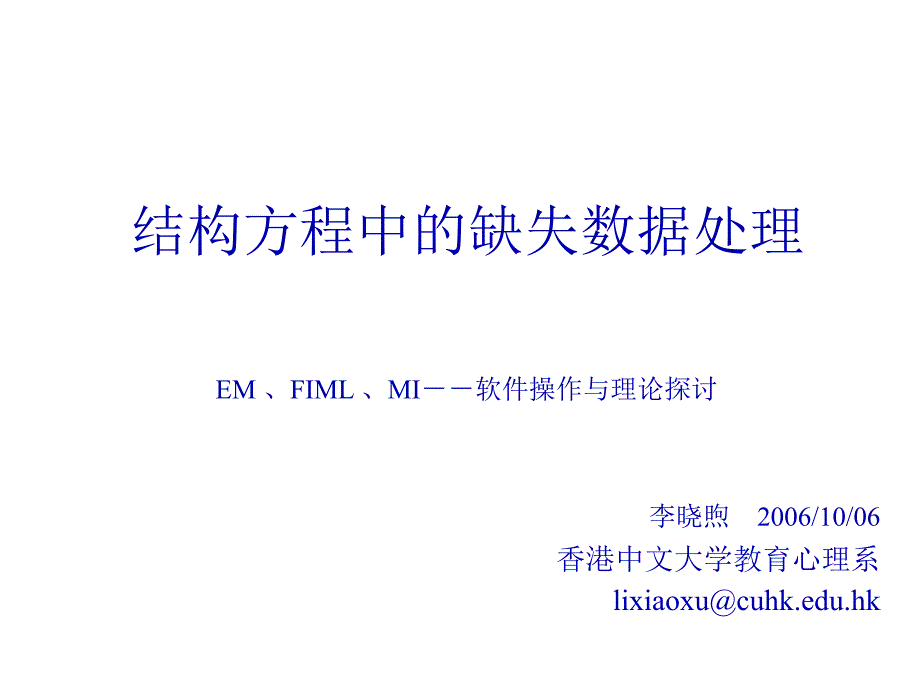 结构方程中的缺失数据处理

EM 、FIML 、MI－－软件操作与理论探讨

李晓煦　2006/10/06
香港中文大学教育心理系
lixiaoxu@cuhk.edu.hk